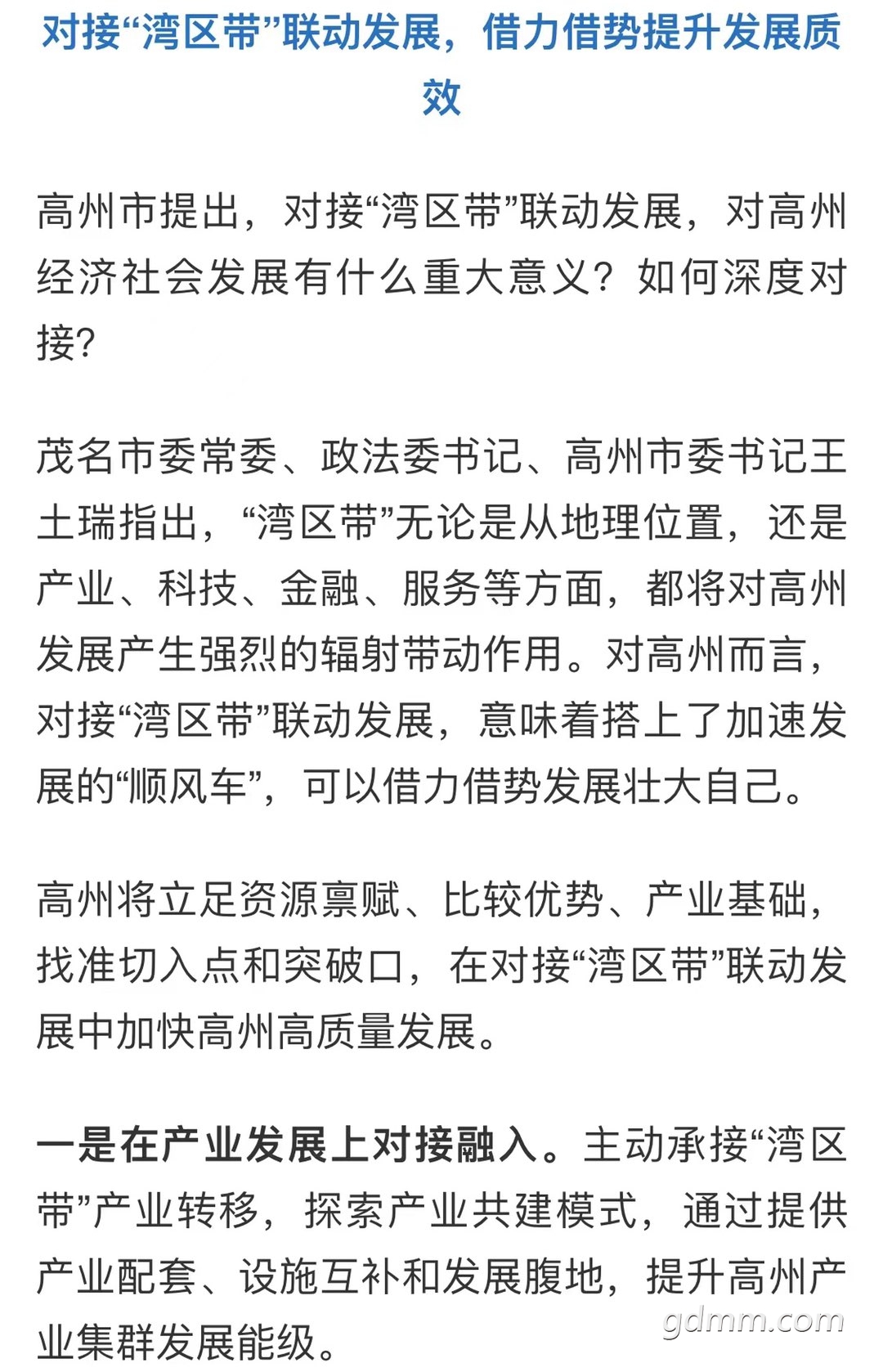 对接“湾区带”联动发展，借力借势提升发展质效

高州市提出，对接“湾区带”联动发展，对高州经济社会发展有什么重大意义？如何深度对接？

茂名市委常委、政法委书记、高州市委书记王土瑞指出，“湾区带”无论是从地理位置，还是产业、科技、金融、服务等方面，都将对高州发展产生强烈的辐射带动作用。对高州而言，对接“湾区带”联动发展，意味着搭上了加速发展的“顺风车”，可以借力借势发展壮大自己。

高州将立足资源禀赋、比较优势、产业基础，找准切入点和突破口，在对接“湾区带”联动发展中加快高州高质量发展。

一是在产业发展上对接融入。主动承接“湾区带”产业转移，探索产业共建模式，通过提供产业配套、设施互补和发展腹地，提升高州产业集群发展能级。

gdmm.com